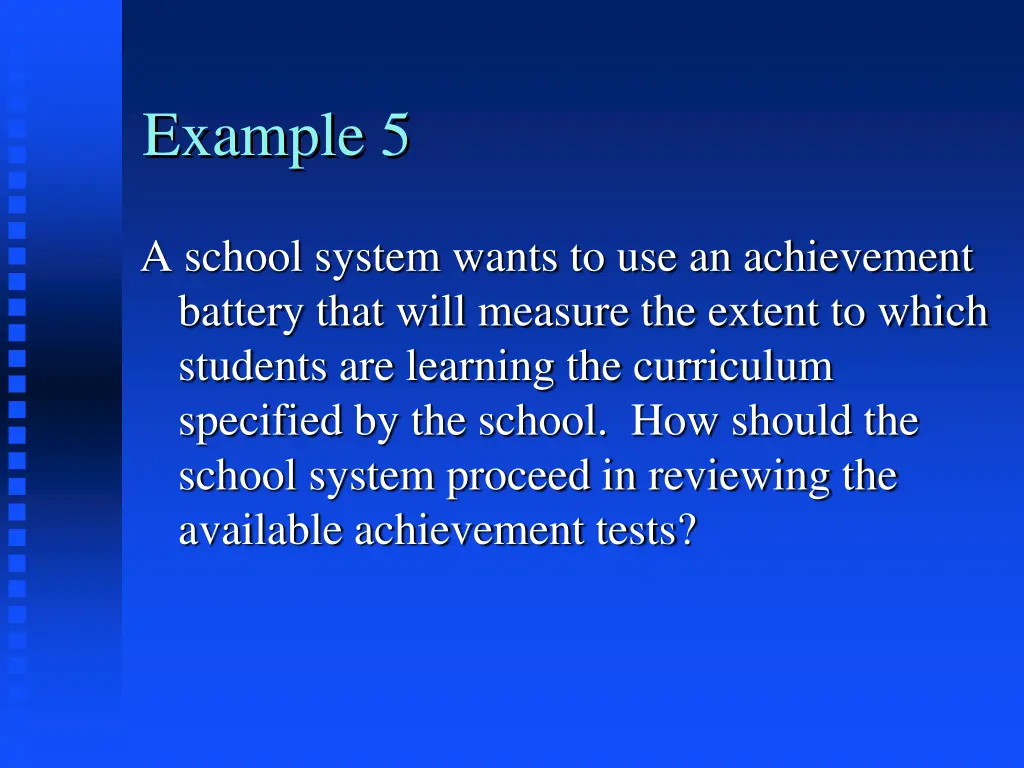 Example 5

A school system wants to use an achievement battery that will measure the extent to which students are learning the curriculum specified by the school. How should the school system proceed in reviewing the available achievement tests?